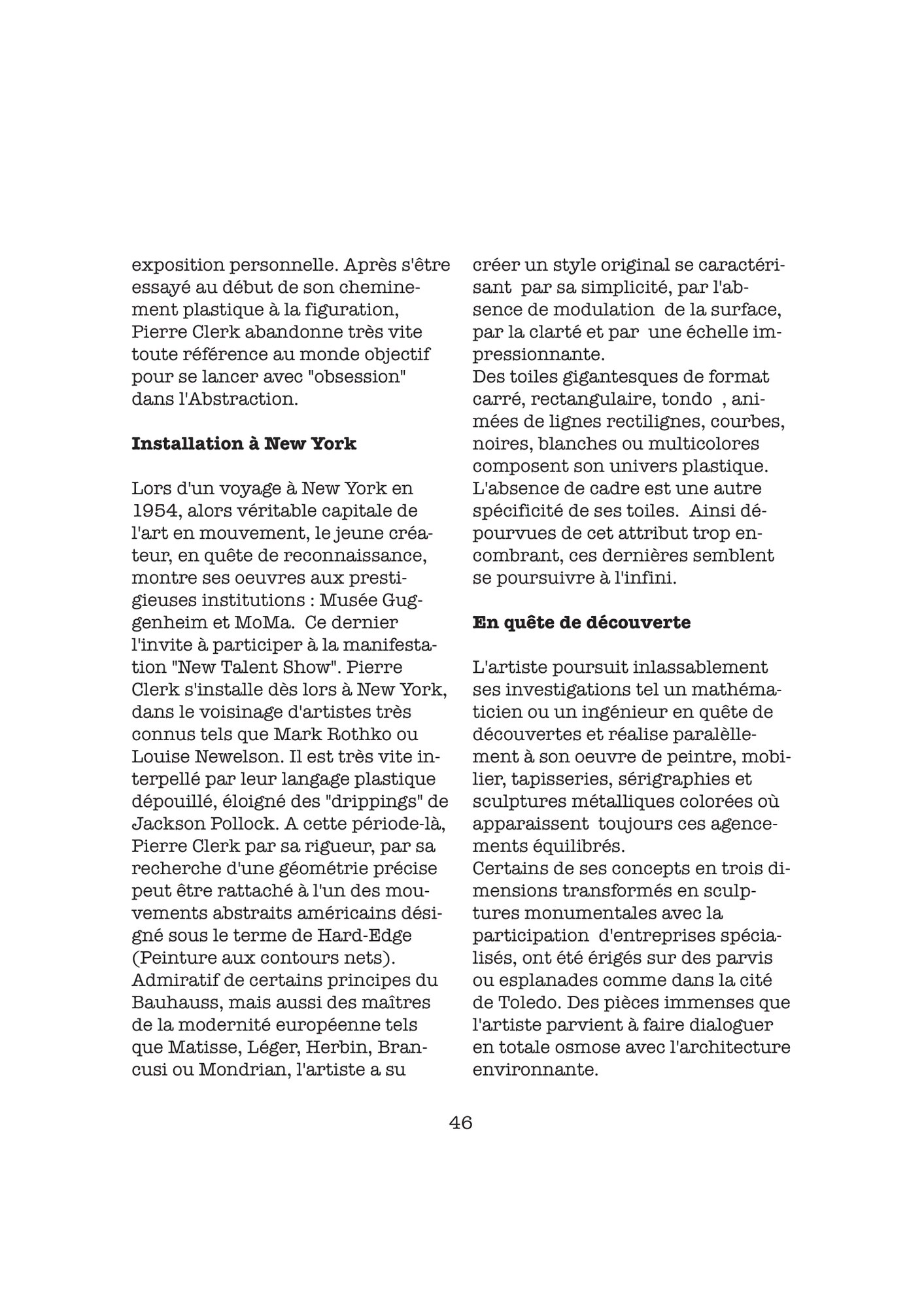 exposition personnelle. Après s'être essayé au début de son cheminement plastique à la figuration, Pierre Clerk abandonne très vite toute référence au monde objectif pour se lancer avec "obsession" dans l'Abstraction.

**Installation à New York**

Lors d'un voyage à New York en 1954, alors véritable capitale de l'art en mouvement, le jeune créateur, en quête de reconnaissance, montre ses oeuvres aux prestigieuses institutions : Musée Guggenheim et MoMa. Ce dernier l'invite à participer à la manifestation "New Talent Show". Pierre Clerk s'installe dès lors à New York, dans le voisinage d'artistes très connus tels que Mark Rothko ou Louise Newelson. Il est très vite interpellé par leur langage plastique dépouillé, éloigné des "drippings" de Jackson Pollock. A cette période-là, Pierre Clerk par sa rigueur, par sa recherche d'une géométrie précise peut être rattaché à l'un des mouvements abstraits américains désigné sous le terme de Hard-Edge (Peinture aux contours nets). Admiratif de certains principes du Bauhauss, mais aussi des maîtres de la modernité européenne tels que Matisse, Léger, Herbin, Brancusi ou Mondrian, l'artiste a su créer un style original se caractérisant par sa simplicité, par l'absence de modulation de la surface, par la clarté et par une échelle impressionnante.
Des toiles gigantesques de format carré, rectangulaire, tondo , animées de lignes rectilignes, courbes, noires, blanches ou multicolores composent son univers plastique. L'absence de cadre est une autre spécificité de ses toiles. Ainsi dépourvues de cet attribut trop encombrant, ces dernières semblent se poursuivre à l'infini.

**En quête de découverte**

L'artiste poursuit inlassablement ses investigations tel un mathématicien ou un ingénieur en quête de découvertes et réalise paralèllement à son oeuvre de peintre, mobilier, tapisseries, sérigraphies et sculptures métalliques colorées où apparaissent toujours ces agencements équilibrés.
Certains de ses concepts en trois dimensions transformés en sculptures monumentales avec la participation d'entreprises spécialisés, ont été érigés sur des parvis ou esplanades comme dans la cité de Toledo. Des pièces immenses que l'artiste parvient à faire dialoguer en totale osmose avec l'architecture environnante.

46